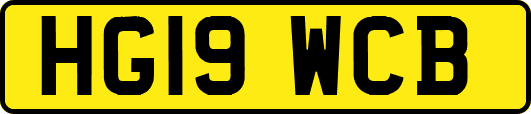 HG19 WCB